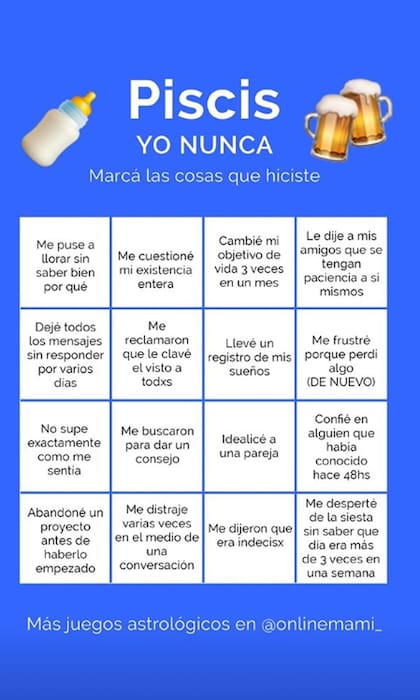 Piscis
YO NUNCA
Marcá las cosas que hiciste

| Me puse a llorar sin saber bien por qué | Me cuestioné mi existencia entera | Cambié mi objetivo de vida 3 veces en un mes | Le dije a mis amigos que se tengan paciencia a si mismos |
|---|---|---|---|
| Dejé todos los mensajes sin responder por varios dias | Me reclamaron que le clavé el visto a todxs | Llevé un registro de mis sueños | Me frustré porque perdi algo (DE NUEVO) |
| No supe exactamente como me sentia | Me buscaron para dar un consejo | Idealicé a una pareja | Confié en alguien que habia conocido hace 48hs |
| Abandoné un proyecto antes de haberlo empezado | Me distraje varias veces en el medio de una conversación | Me dijeron que era indecisx | Me desperté de la siesta sin saber que dia era más de 3 veces en una semana |

Más juegos astrológicos en @onlinemami_